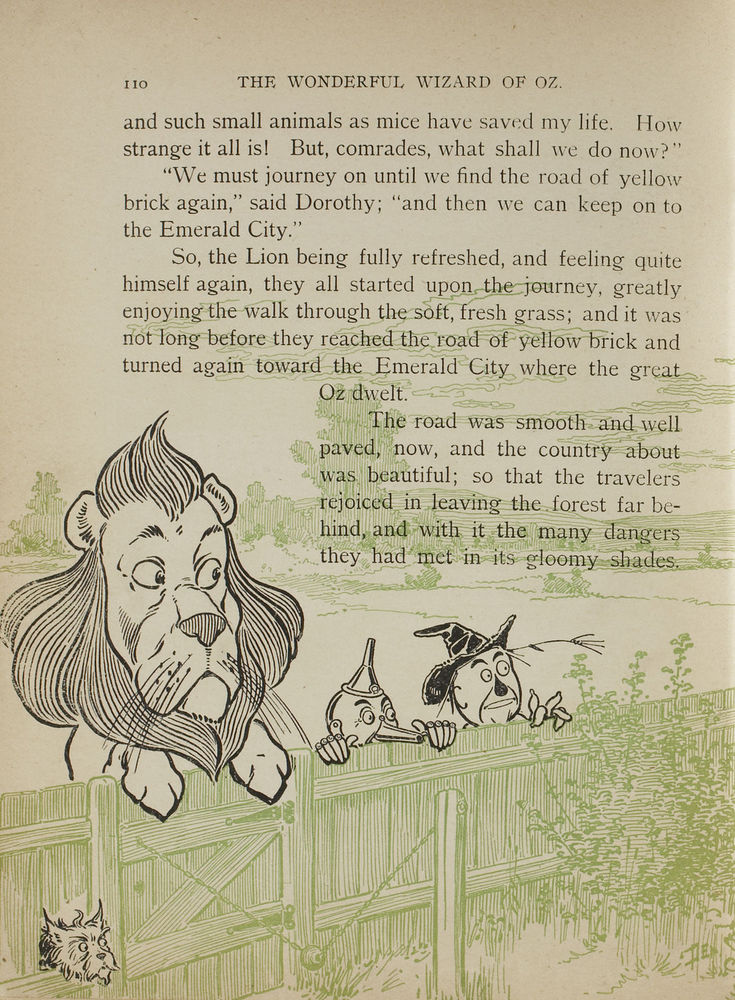 110 THE WONDERFUL WIZARD OF OZ.

and such small animals as mice have saved my life. How strange it all is! But, comrades, what shall we do now?"

"We must journey on until we find the road of yellow brick again," said Dorothy; "and then we can keep on to the Emerald City."

So, the Lion being fully refreshed, and feeling quite himself again, they all started upon the journey, greatly enjoying the walk through the soft, fresh grass; and it was not long before they reached the road of yellow brick and turned again toward the Emerald City where the great Oz dwelt.

The road was smooth and well paved, now, and the country about was beautiful; so that the travelers rejoiced in leaving the forest far behind, and with it the many dangers they had met in its gloomy shades.